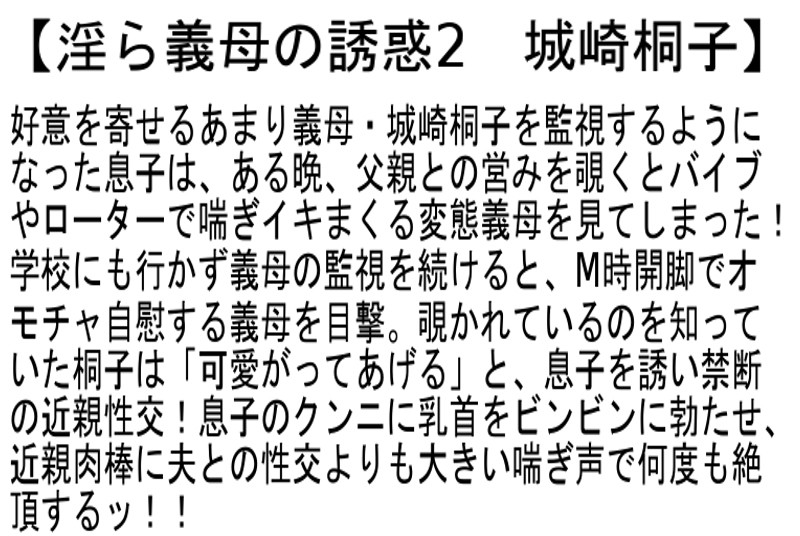 【淫ら義母の誘惑2　城崎桐子】

好意を寄せるあまり義母・城崎桐子を監視するようになった息子は、ある晩、父親との営みを覗くとバイブやローターで喘ぎイキまくる変態義母を見てしまった！学校にも行かず義母の監視を続けると、M時開脚でオモチャ自慰する義母を目撃。覗かれているのを知っていた桐子は「可愛がってあげる」と、息子を誘い禁断の近親性交！息子のクンニに乳首をビンビンに勃たせ、近親肉棒に夫との性交よりも大きい喘ぎ声で何度も絶頂するッ！！